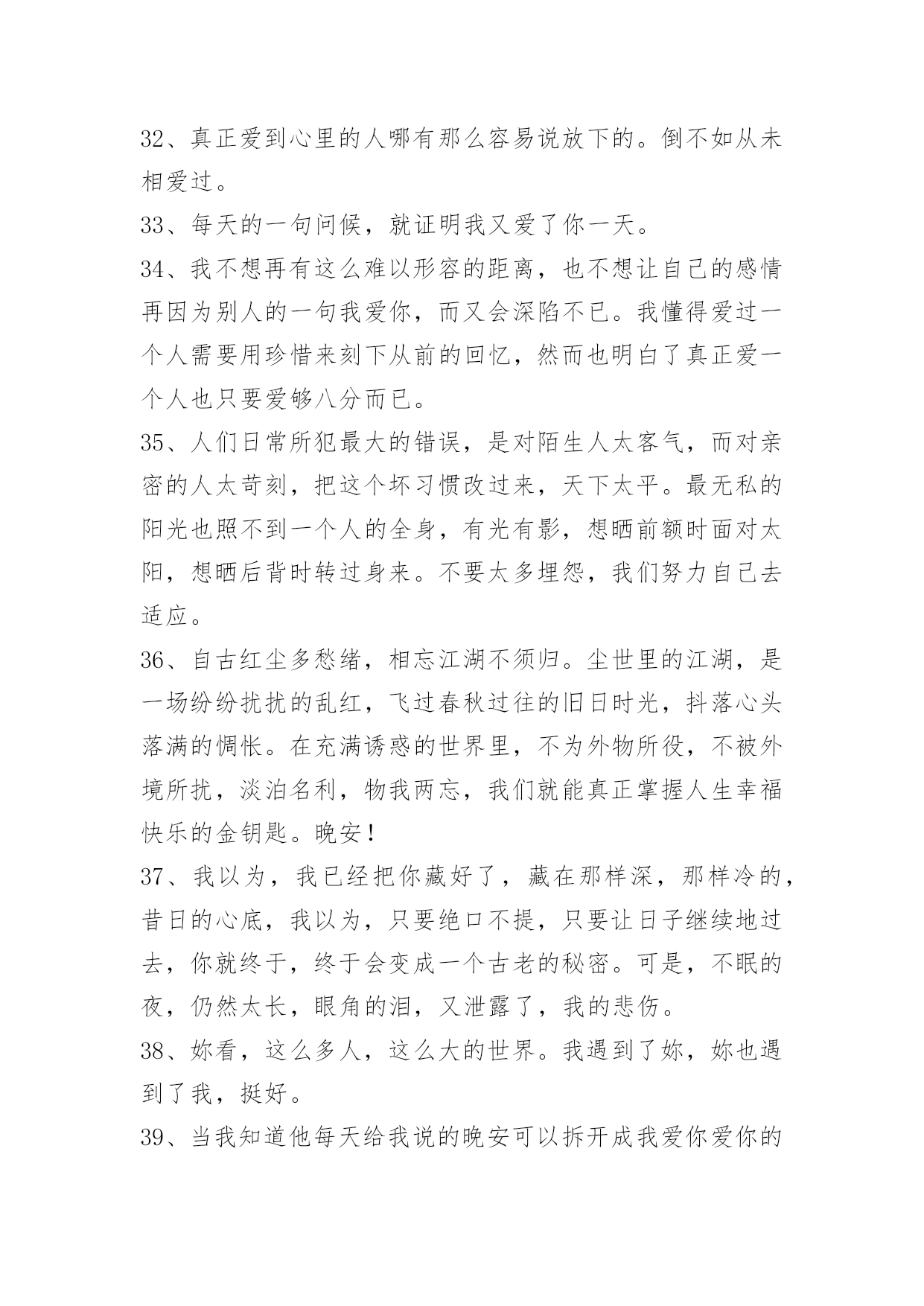 32、真正爱到心里的人哪有那么容易说放下的。倒不如从未相爱过。

33、每天的一句问候，就证明我又爱了你一天。

34、我不想再有这么难以形容的距离，也不想让自己的感情再因为别人的一句我爱你，而又会深陷不已。我懂得爱过一个人需要用珍惜来刻下从前的回忆，然而也明白了真正爱一个人也只要爱够八分而已。

35、人们日常所犯最大的错误，是对陌生人太客气，而对亲密的人太苛刻，把这个坏习惯改过来，天下太平。最无私的阳光也照不到一个人的全身，有光有影，想晒前额时面对太阳，想晒后背时转过身来。不要太多埋怨，我们努力自己去适应。

36、自古红尘多愁绪，相忘江湖不须归。尘世里的江湖，是一场纷纷扰扰的乱红，飞过春秋过往的旧日时光，抖落心头落满的惆怅。在充满诱惑的世界里，不为外物所役，不被外境所扰，淡泊名利，物我两忘，我们就能真正掌握人生幸福快乐的金钥匙。晚安！

37、我以为，我已经把你藏好了，藏在那样深，那样冷的，昔日的心底，我以为，只要绝口不提，只要让日子继续地过去，你就终于，终于会变成一个古老的秘密。可是，不眠的夜，仍然太长，眼角的泪，又泄露了，我的悲伤。

38、妳看，这么多人，这么大的世界。我遇到了妳，妳也遇到了我，挺好。

39、当我知道他每天给我说的晚安可以拆开成我爱你爱你的